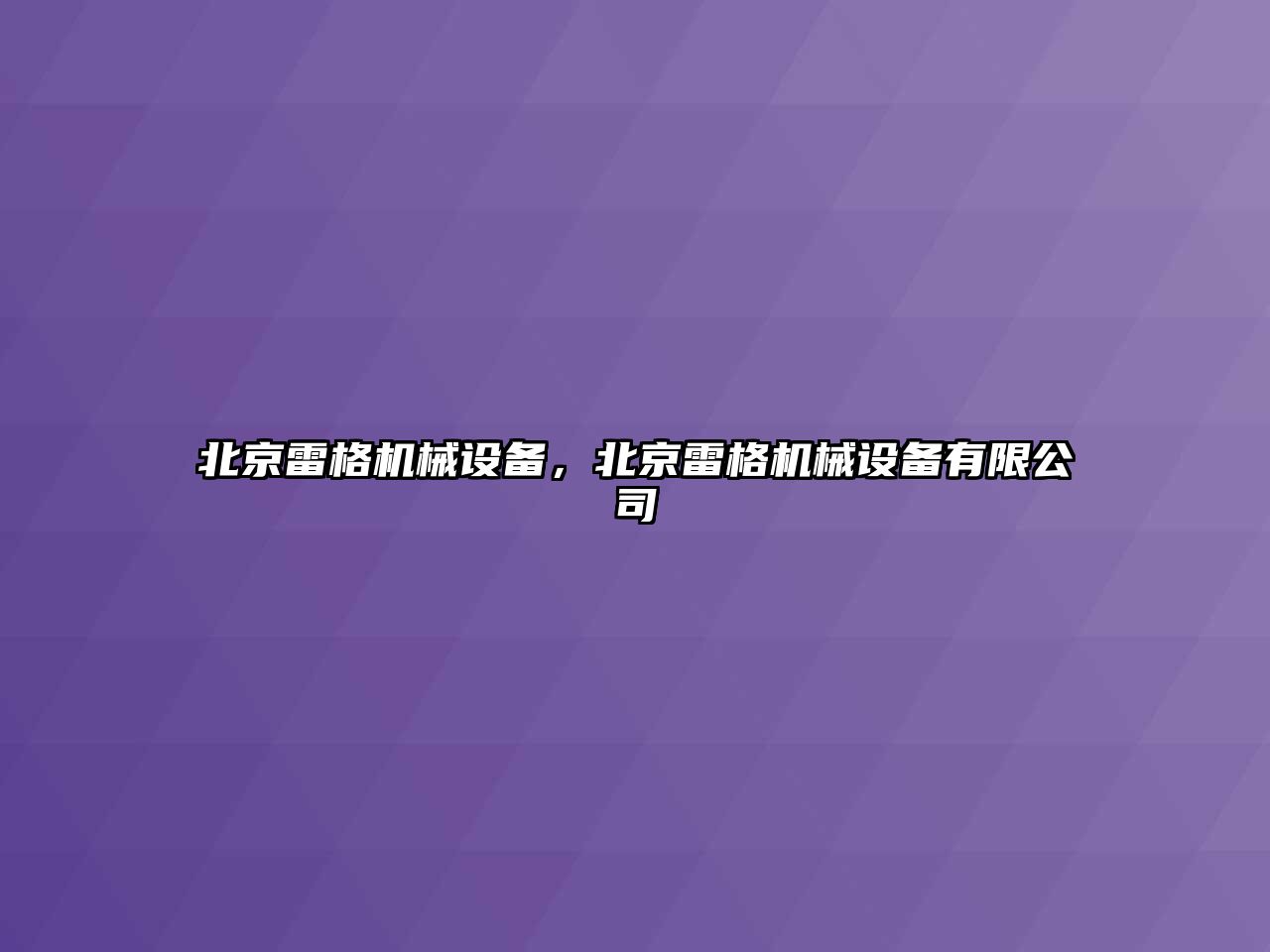 北京雷格机械设备，北京雷格机械设备有限公司